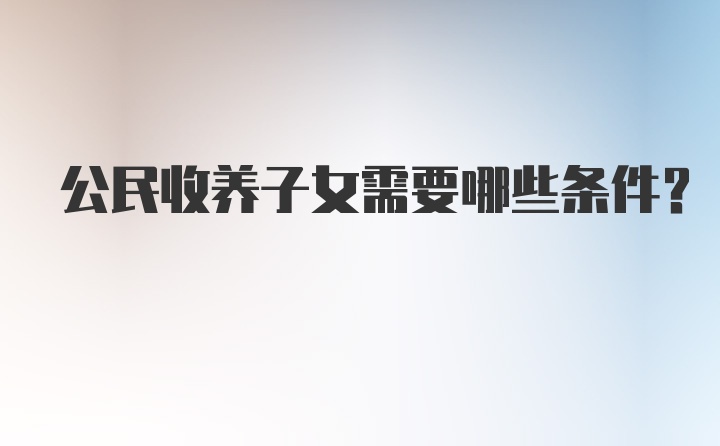 公民收养子女需要哪些条件?